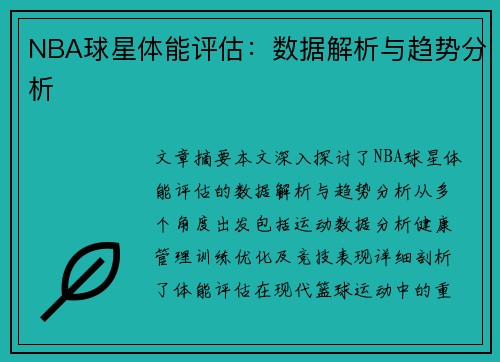 NBA球星体能评估：数据解析与趋势分析

文章摘要本文深入探讨了NBA球星体能评估的数据解析与趋势分析从多个角度出发包括运动数据分析健康管理训练优化及竞技表现详细剖析了体能评估在现代篮球运动中的重